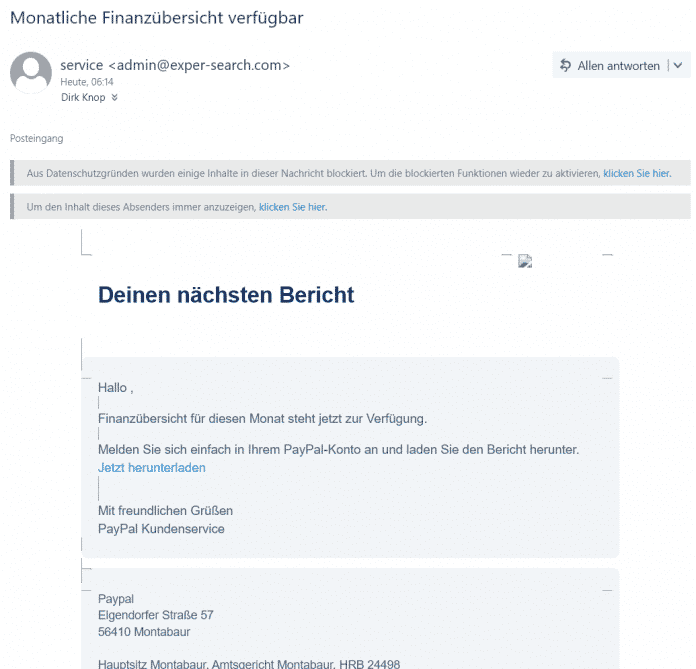 Monatliche Finanzübersicht verfügbar

service <admin@exper-search.com>
Heute, 06:14
Dirk Knop

Allen antworten

Posteingang

Aus Datenschutzgründen wurden einige Inhalte in dieser Nachricht blockiert. Um die blockierten Funktionen wieder zu aktivieren, klicken Sie hier.

Um den Inhalt dieses Absenders immer anzuzeigen, klicken Sie hier.

Deinen nächsten Bericht

Hallo ,

Finanzübersicht für diesen Monat steht jetzt zur Verfügung.

Melden Sie sich einfach in Ihrem PayPal-Konto an und laden Sie den Bericht herunter.
Jetzt herunterladen

Mit freundlichen Grüßen
PayPal Kundenservice

Paypal
Elgendorfer Straße 57
56410 Montabaur

Hauptsitz Montabaur, Amtsgericht Montabaur, HRB 24498